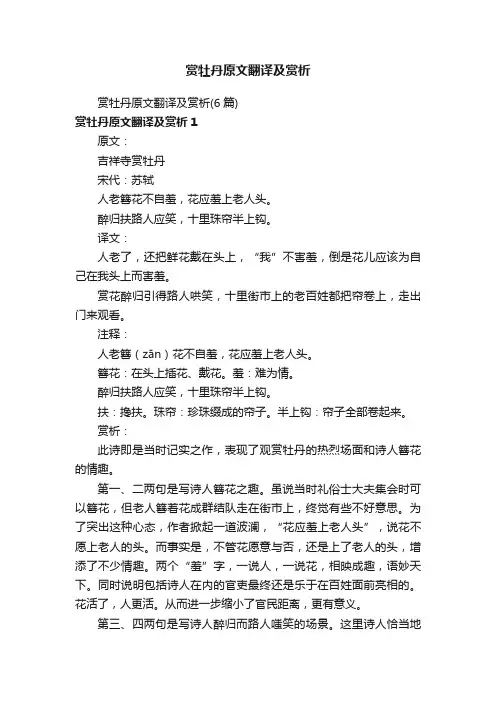 赏牡丹原文翻译及赏析

赏牡丹原文翻译及赏析(6 篇)

赏牡丹原文翻译及赏析 1

原文：

吉祥寺赏牡丹

宋代：苏轼

人老簪花不自羞，花应羞上老人头。

醉归扶路人应笑，十里珠帘半上钩。

译文：

人老了，还把鲜花戴在头上，“我”不害羞，倒是花儿应该为自己在我头上而害羞。

赏花醉归引得路人哄笑，十里街市上的老百姓都把帘卷上，走出门来观看。

注释：

人老簪（zān）花不自羞，花应羞上老人头。

簪花：在头上插花、戴花。羞：难为情。

醉归扶路人应笑，十里珠帘半上钩。

扶：搀扶。珠帘：珍珠缀成的帘子。半上钩：帘子全部卷起来。

赏析：

此诗即是当时记实之作，表现了观赏牡丹的热烈场面和诗人簪花的情趣。

第一、二两句是写诗人簪花之趣。虽说当时礼俗士大夫集会时可以簪花，但老人簪着花成群结队走在街市上，终觉有些不好意思。为了突出这种心态，作者掀起一道波澜，“花应羞上老人头”，说花不愿上老人的头。而事实是，不管花愿意与否，还是上了老人的头，增添了不少情趣。两个“羞”字，一说人，一说花，相映成趣，语妙天下。同时说明包括诗人在内的官吏最终还是乐于在百姓面前亮相的。花活了，人更活。从而进一步缩小了官民距离，更有意义。

第三、四两句是写诗人醉归而路人嗤笑的场景。这里诗人恰当地